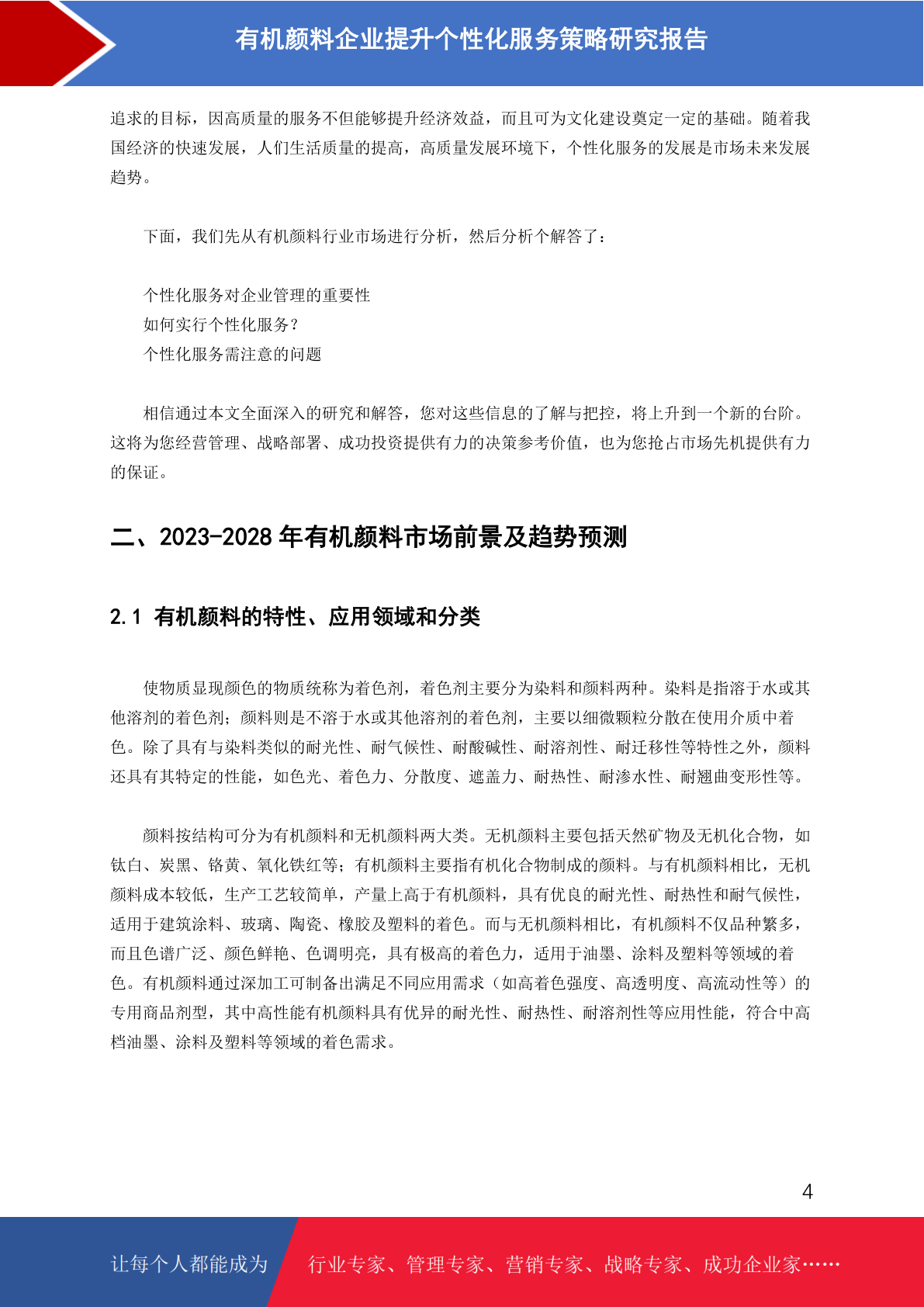 有机颜料企业提升个性化服务策略研究报告

追求的目标，因高质量的服务不但能够提升经济效益，而且可为文化建设奠定一定的基础。随着我国经济的快速发展，人们生活质量的提高，高质量发展环境下，个性化服务的发展是市场未来发展趋势。

下面，我们先从有机颜料行业市场进行分析，然后分析个解答了：

个性化服务对企业管理的重要性
如何实行个性化服务？
个性化服务需注意的问题

相信通过本文全面深入的研究和解答，您对这些信息的了解与把控，将上升到一个新的台阶。这将为您经营管理、战略部署、成功投资提供有力的决策参考价值，也为您抢占市场先机提供有力的保证。

二、2023-2028 年有机颜料市场前景及趋势预测

2.1 有机颜料的特性、应用领域和分类

使物质显现颜色的物质统称为着色剂，着色剂主要分为染料和颜料两种。染料是指溶于水或其他溶剂的着色剂；颜料则是不溶于水或其他溶剂的着色剂，主要以细微颗粒分散在使用介质中着色。除了具有与染料类似的耐光性、耐气候性、耐酸碱性、耐溶剂性、耐迁移性等特性之外，颜料还具有其特定的性能，如色光、着色力、分散度、遮盖力、耐热性、耐渗水性、耐翘曲变形性等。

颜料按结构可分为有机颜料和无机颜料两大类。无机颜料主要包括天然矿物及无机化合物，如钛白、炭黑、铬黄、氧化铁红等；有机颜料主要指有机化合物制成的颜料。与有机颜料相比，无机颜料成本较低，生产工艺较简单，产量上高于有机颜料，具有优良的耐光性、耐热性和耐气候性，适用于建筑涂料、玻璃、陶瓷、橡胶及塑料的着色。而与无机颜料相比，有机颜料不仅品种繁多，而且色谱广泛、颜色鲜艳、色调明亮，具有极高的着色力，适用于油墨、涂料及塑料等领域的着色。有机颜料通过深加工可制备出满足不同应用需求（如高着色强度、高透明度、高流动性等）的专用商品剂型，其中高性能有机颜料具有优异的耐光性、耐热性、耐溶剂性等应用性能，符合中高档油墨、涂料及塑料等领域的着色需求。

4

让每个人都能成为 行业专家、管理专家、营销专家、战略专家、成功企业家……